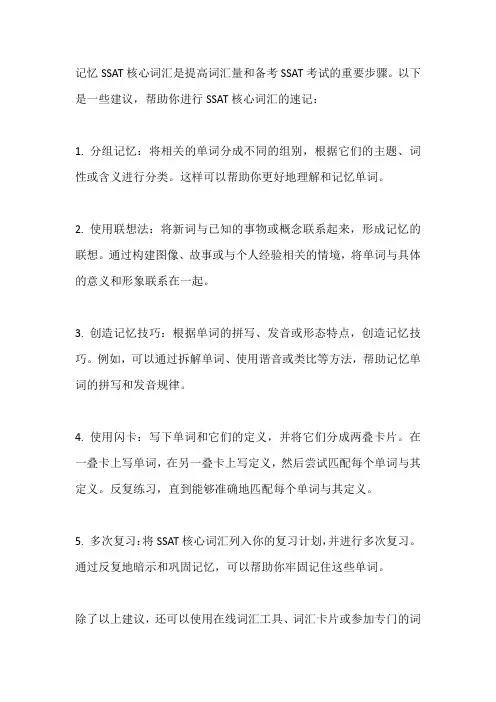 记忆 SSAT 核心词汇是提高词汇量和备考 SSAT 考试的重要步骤。以下是一些建议，帮助你进行 SSAT 核心词汇的速记：

1. 分组记忆：将相关的单词分成不同的组别，根据它们的主题、词性或含义进行分类。这样可以帮助你更好地理解和记忆单词。

2. 使用联想法：将新词与已知的事物或概念联系起来，形成记忆的联想。通过构建图像、故事或与个人经验相关的情境，将单词与具体的意义和形象联系在一起。

3. 创造记忆技巧：根据单词的拼写、发音或形态特点，创造记忆技巧。例如，可以通过拆解单词、使用谐音或类比等方法，帮助记忆单词的拼写和发音规律。

4. 使用闪卡：写下单词和它们的定义，并将它们分成两叠卡片。在一叠卡上写单词，在另一叠卡上写定义，然后尝试匹配每个单词与其定义。反复练习，直到能够准确地匹配每个单词与其定义。

5. 多次复习：将 SSAT 核心词汇列入你的复习计划，并进行多次复习。通过反复地暗示和巩固记忆，可以帮助你牢固记住这些单词。

除了以上建议，还可以使用在线词汇工具、词汇卡片或参加专门的词